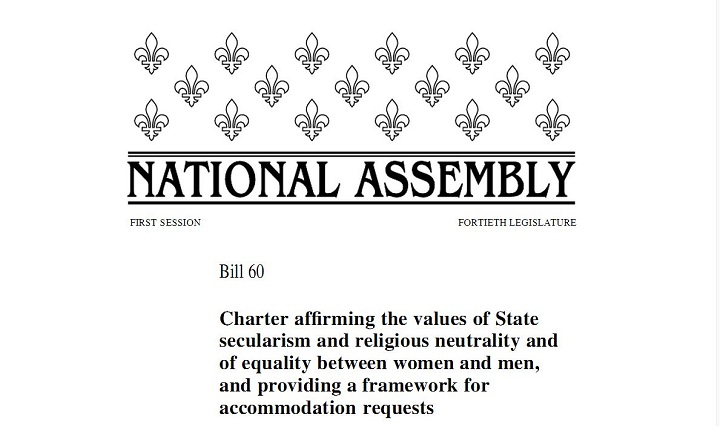 NATIONAL ASSEMBLY

FIRST SESSION

FORTIETH LEGISLATURE

Bill 60

Charter affirming the values of State secularism and religious neutrality and of equality between women and men, and providing a framework for accommodation requests